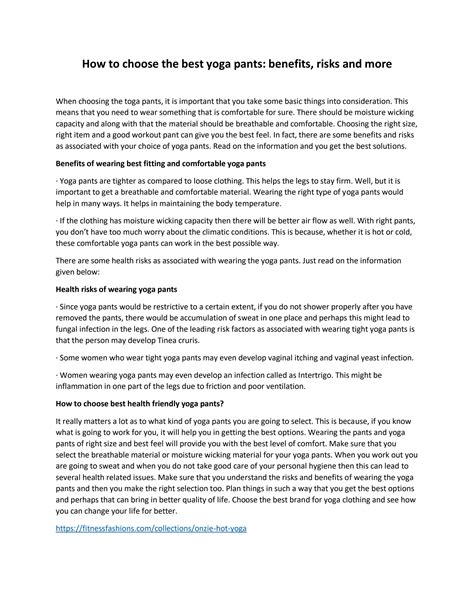 How to choose the best yoga pants: benefits, risks and more

When choosing the toga pants, it is important that you take some basic things into consideration. This means that you need to wear something that is comfortable for sure. There should be moisture wicking capacity and along with that the material should be breathable and comfortable. Choosing the right size, right item and a good workout pant can give you the best feel. In fact, there are some benefits and risks as associated with your choice of yoga pants. Read on the information and you get the best solutions.

Benefits of wearing best fitting and comfortable yoga pants

· Yoga pants are tighter as compared to loose clothing. This helps the legs to stay firm. Well, but it is important to get a breathable and comfortable material. Wearing the right type of yoga pants would help in many ways. It helps in maintaining the body temperature.

· If the clothing has moisture wicking capacity then there will be better air flow as well. With right pants, you don't have too much worry about the climatic conditions. This is because, whether it is hot or cold, these comfortable yoga pants can work in the best possible way.

There are some health risks as associated with wearing the yoga pants. Just read on the information given below:

Health risks of wearing yoga pants

· Since yoga pants would be restrictive to a certain extent, if you do not shower properly after you have removed the pants, there would be accumulation of sweat in one place and perhaps this might lead to fungal infection in the legs. One of the leading risk factors as associated with wearing tight yoga pants is that the person may develop Tinea cruris.

· Some women who wear tight yoga pants may even develop vaginal itching and vaginal yeast infection.

· Women wearing yoga pants may even develop an infection called as Intertrigo. This might be inflammation in one part of the legs due to friction and poor ventilation.

How to choose best health friendly yoga pants?

It really matters a lot as to what kind of yoga pants you are going to select. This is because, if you know what is going to work for you, it will help you in getting the best options. Wearing the pants and yoga pants of right size and best feel will provide you with the best level of comfort. Make sure that you select the breathable material or moisture wicking material for your yoga pants. When you work out you are going to sweat and when you do not take good care of your personal hygiene then this can lead to several health related issues. Make sure that you understand the risks and benefits of wearing the yoga pants and then you make the right selection too. Plan things in such a way that you get the best options and perhaps that can bring in better quality of life. Choose the best brand for yoga clothing and see how you can change your life for better.

https://fitnessfashions.com/collections/onzie-hot-yoga